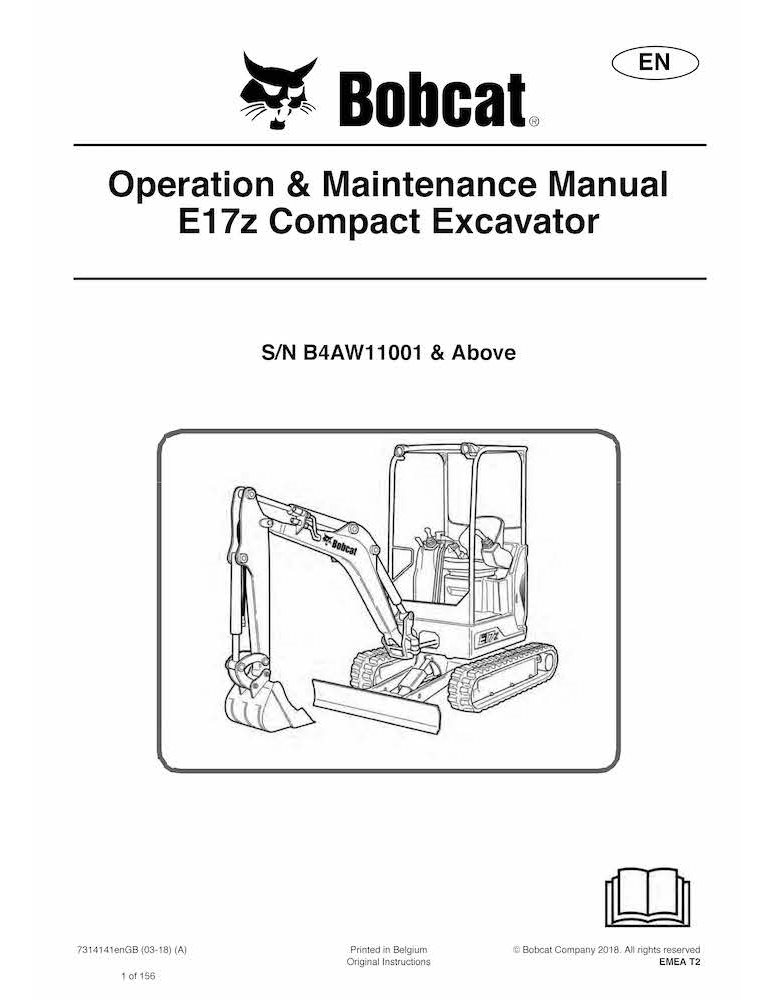 EN

Bobcat®

Operation & Maintenance Manual
E17z Compact Excavator

S/N B4AW11001 & Above

Bobcat

E17z

7314141enGB (03-18) (A)

1 of 156

Printed in Belgium
Original Instructions

© Bobcat Company 2018. All rights reserved
EMEA T2